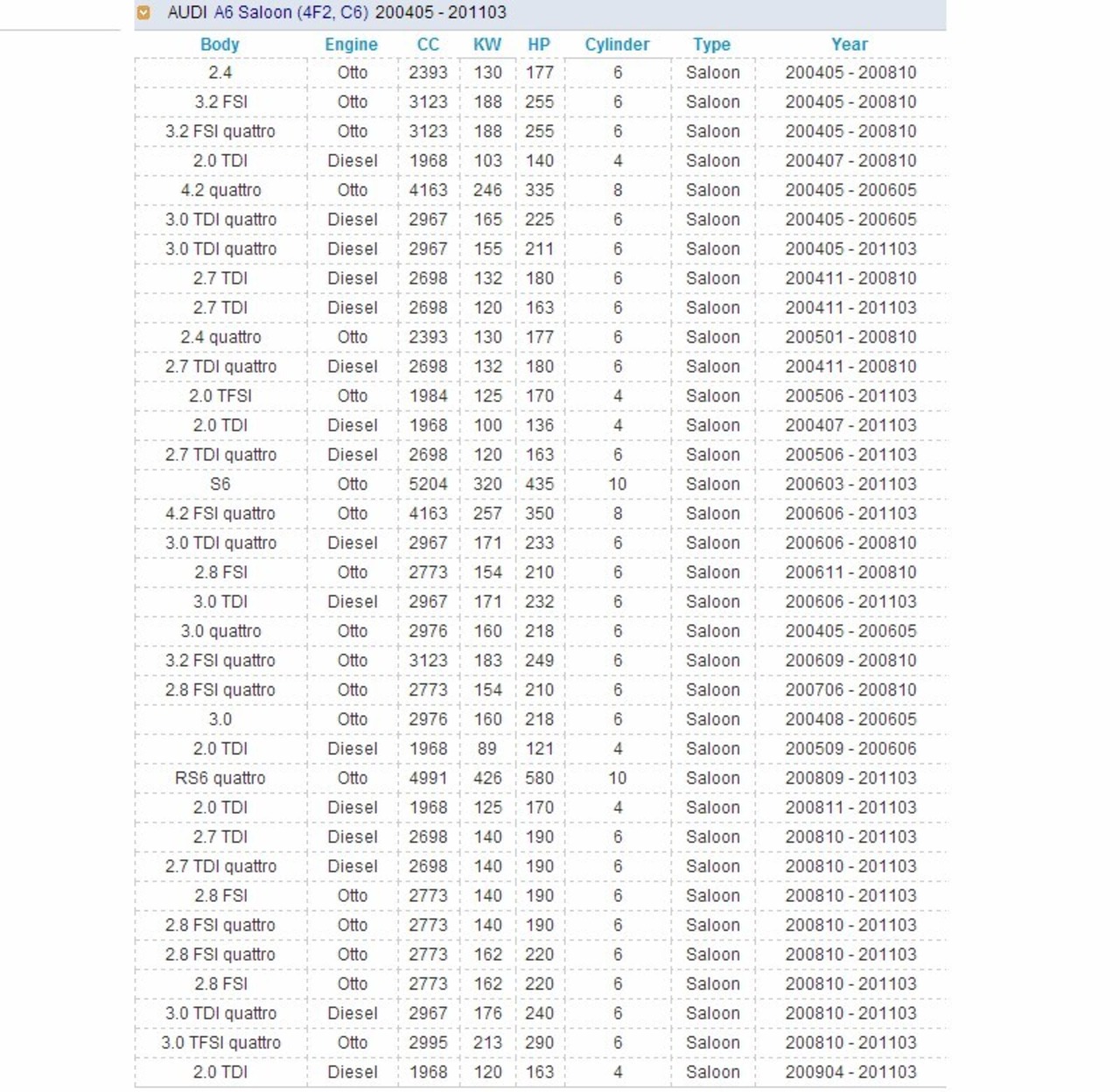 AUDI A6 Saloon (4F2, C6) 200405 - 201103

| Body | Engine | CC | KW | HP | Cylinder | Type | Year |
|---|---|---|---|---|---|---|---|
| 2.4 | Otto | 2393 | 130 | 177 | 6 | Saloon | 200405 - 200810 |
| 3.2 FSI | Otto | 3123 | 188 | 255 | 6 | Saloon | 200405 - 200810 |
| 3.2 FSI quattro | Otto | 3123 | 188 | 255 | 6 | Saloon | 200405 - 200810 |
| 2.0 TDI | Diesel | 1968 | 103 | 140 | 4 | Saloon | 200407 - 200810 |
| 4.2 quattro | Otto | 4163 | 246 | 335 | 8 | Saloon | 200405 - 200605 |
| 3.0 TDI quattro | Diesel | 2967 | 165 | 225 | 6 | Saloon | 200405 - 200605 |
| 3.0 TDI quattro | Diesel | 2967 | 155 | 211 | 6 | Saloon | 200405 - 201103 |
| 2.7 TDI | Diesel | 2698 | 132 | 180 | 6 | Saloon | 200411 - 200810 |
| 2.7 TDI | Diesel | 2698 | 120 | 163 | 6 | Saloon | 200411 - 201103 |
| 2.4 quattro | Otto | 2393 | 130 | 177 | 6 | Saloon | 200501 - 200810 |
| 2.7 TDI quattro | Diesel | 2698 | 132 | 180 | 6 | Saloon | 200411 - 200810 |
| 2.0 TFSI | Otto | 1984 | 125 | 170 | 4 | Saloon | 200506 - 201103 |
| 2.0 TDI | Diesel | 1968 | 100 | 136 | 4 | Saloon | 200407 - 201103 |
| 2.7 TDI quattro | Diesel | 2698 | 120 | 163 | 6 | Saloon | 200506 - 201103 |
| S6 | Otto | 5204 | 320 | 435 | 10 | Saloon | 200603 - 201103 |
| 4.2 FSI quattro | Otto | 4163 | 257 | 350 | 8 | Saloon | 200606 - 201103 |
| 3.0 TDI quattro | Diesel | 2967 | 171 | 233 | 6 | Saloon | 200606 - 200810 |
| 2.8 FSI | Otto | 2773 | 154 | 210 | 6 | Saloon | 200611 - 200810 |
| 3.0 TDI | Diesel | 2967 | 171 | 232 | 6 | Saloon | 200606 - 201103 |
| 3.0 quattro | Otto | 2976 | 160 | 218 | 6 | Saloon | 200405 - 200605 |
| 3.2 FSI quattro | Otto | 3123 | 183 | 249 | 6 | Saloon | 200609 - 200810 |
| 2.8 FSI quattro | Otto | 2773 | 154 | 210 | 6 | Saloon | 200706 - 200810 |
| 3.0 | Otto | 2976 | 160 | 218 | 6 | Saloon | 200408 - 200605 |
| 2.0 TDI | Diesel | 1968 | 89 | 121 | 4 | Saloon | 200509 - 200606 |
| RS6 quattro | Otto | 4991 | 426 | 580 | 10 | Saloon | 200809 - 201103 |
| 2.0 TDI | Diesel | 1968 | 125 | 170 | 4 | Saloon | 200811 - 201103 |
| 2.7 TDI | Diesel | 2698 | 140 | 190 | 6 | Saloon | 200810 - 201103 |
| 2.7 TDI quattro | Diesel | 2698 | 140 | 190 | 6 | Saloon | 200810 - 201103 |
| 2.8 FSI | Otto | 2773 | 140 | 190 | 6 | Saloon | 200810 - 201103 |
| 2.8 FSI quattro | Otto | 2773 | 140 | 190 | 6 | Saloon | 200810 - 201103 |
| 2.8 FSI quattro | Otto | 2773 | 162 | 220 | 6 | Saloon | 200810 - 201103 |
| 2.8 FSI | Otto | 2773 | 162 | 220 | 6 | Saloon | 200810 - 201103 |
| 3.0 TDI quattro | Diesel | 2967 | 176 | 240 | 6 | Saloon | 200810 - 201103 |
| 3.0 TFSI quattro | Otto | 2995 | 213 | 290 | 6 | Saloon | 200810 - 201103 |
| 2.0 TDI | Diesel | 1968 | 120 | 163 | 4 | Saloon | 200904 - 201103 |